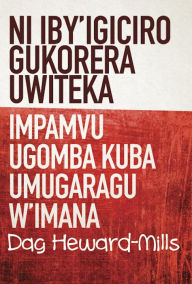 NI IBY'IGICIRO GUKORERA UWITEKA

IMPAMVU UGOMBA KUBA UMUGARAGU W'IMANA

Dag Heward-Mills